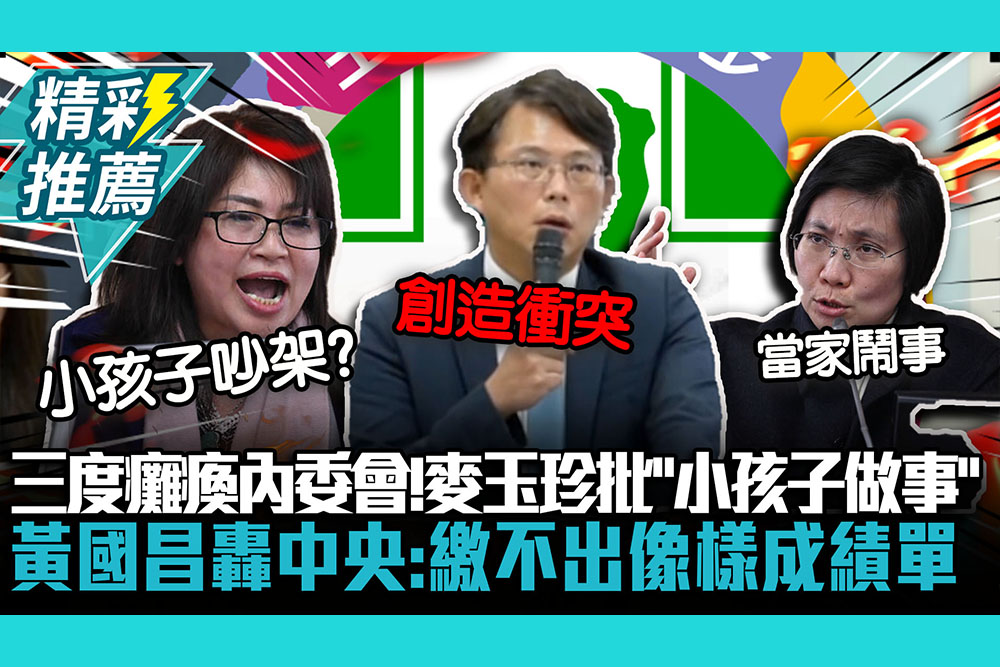 精彩推薦

小孩子吵架?

創造衝突

當家鬧事

三度癱瘓內委會!麥玉珍批"小孩子做事"
黃國昌轟中央:繳不出像樣成績單